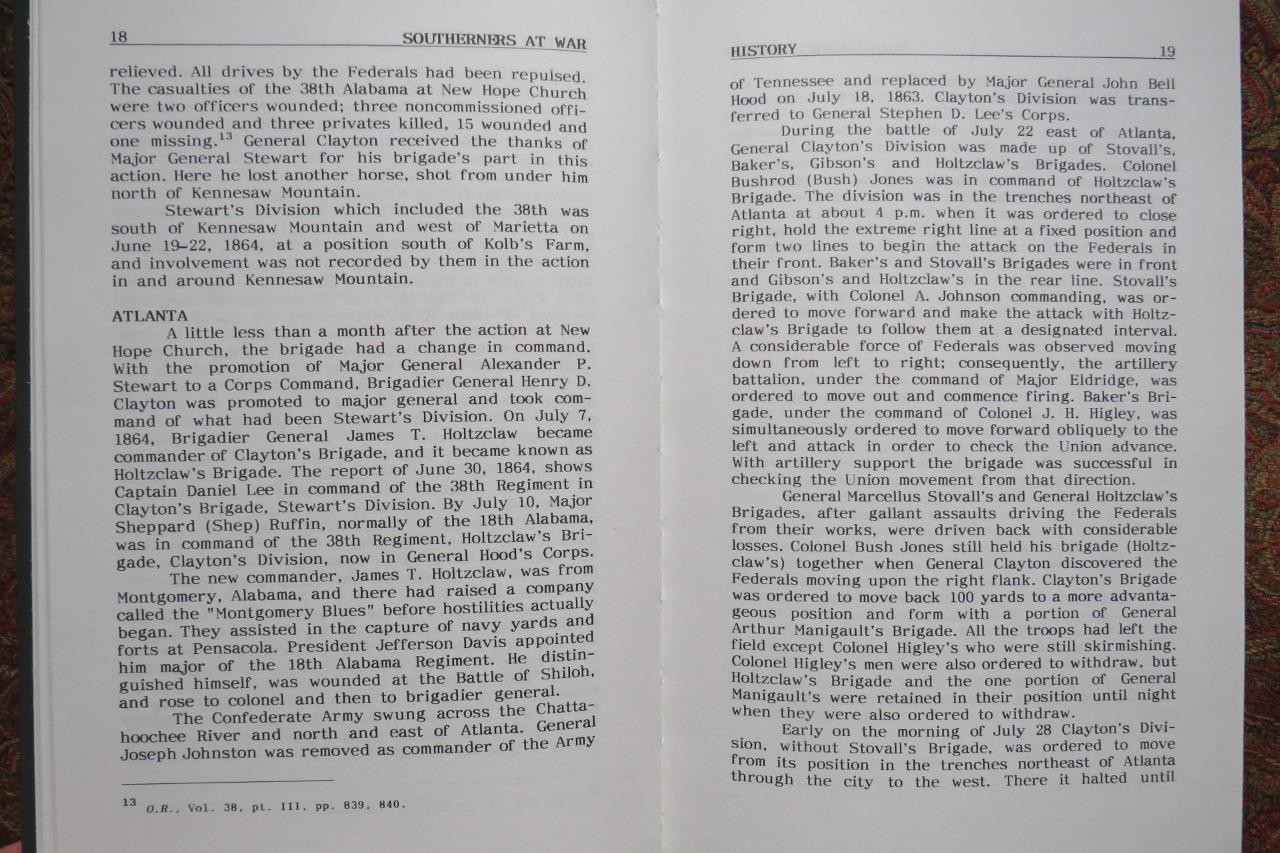 18 SOUTHERNERS AT WAR

relieved. All drives by the Federals had been repulsed. The casualties of the 38th Alabama at New Hope Church were two officers wounded; three noncommissioned officers wounded and three privates killed, 15 wounded and one missing.$^{13}$ General Clayton received the thanks of Major General Stewart for his brigade's part in this action. Here he lost another horse, shot from under him north of Kennesaw Mountain.

Stewart's Division which included the 38th was south of Kennesaw Mountain and west of Marietta on June 19–22, 1864, at a position south of Kolb's Farm, and involvement was not recorded by them in the action in and around Kennesaw Mountain.

ATLANTA

A little less than a month after the action at New Hope Church, the brigade had a change in command. With the promotion of Major General Alexander P. Stewart to a Corps Command, Brigadier General Henry D. Clayton was promoted to major general and took command of what had been Stewart's Division. On July 7, 1864, Brigadier General James T. Holtzclaw became commander of Clayton's Brigade, and it became known as Holtzclaw's Brigade. The report of June 30, 1864, shows Captain Daniel Lee in command of the 38th Regiment in Clayton's Brigade, Stewart's Division. By July 10, Major Sheppard (Shep) Ruffin, normally of the 18th Alabama, was in command of the 38th Regiment, Holtzclaw's Brigade, Clayton's Division, now in General Hood's Corps.

The new commander, James T. Holtzclaw, was from Montgomery, Alabama, and there had raised a company called the "Montgomery Blues" before hostilities actually began. They assisted in the capture of navy yards and forts at Pensacola. President Jefferson Davis appointed him major of the 18th Alabama Regiment. He distinguished himself, was wounded at the Battle of Shiloh, and rose to colonel and then to brigadier general.

The Confederate Army swung across the Chattahoochee River and north and east of Atlanta. General Joseph Johnston was removed as commander of the Army

$^{13}$ O.R., Vol. 38, pt. III, pp. 839, 840.

HISTORY 19

of Tennessee and replaced by Major General John Bell Hood on July 18, 1863. Clayton's Division was transferred to General Stephen D. Lee's Corps.

During the battle of July 22 east of Atlanta, General Clayton's Division was made up of Stovall's, Baker's, Gibson's and Holtzclaw's Brigades. Colonel Bushrod (Bush) Jones was in command of Holtzclaw's Brigade. The division was in the trenches northeast of Atlanta at about 4 p.m. when it was ordered to close right, hold the extreme right line at a fixed position and form two lines to begin the attack on the Federals in their front. Baker's and Stovall's Brigades were in front and Gibson's and Holtzclaw's in the rear line. Stovall's Brigade, with Colonel A. Johnson commanding, was ordered to move forward and make the attack with Holtzclaw's Brigade to follow them at a designated interval. A considerable force of Federals was observed moving down from left to right; consequently, the artillery battalion, under the command of Major Eldridge, was ordered to move out and commence firing. Baker's Brigade, under the command of Colonel J. H. Higley, was simultaneously ordered to move forward obliquely to the left and attack in order to check the Union advance. With artillery support the brigade was successful in checking the Union movement from that direction.

General Marcellus Stovall's and General Holtzclaw's Brigades, after gallant assaults driving the Federals from their works, were driven back with considerable losses. Colonel Bush Jones still held his brigade (Holtzclaw's) together when General Clayton discovered the Federals moving upon the right flank. Clayton's Brigade was ordered to move back 100 yards to a more advantageous position and form with a portion of General Arthur Manigault's Brigade. All the troops had left the field except Colonel Higley's who were still skirmishing. Colonel Higley's men were also ordered to withdraw, but Holtzclaw's Brigade and the one portion of General Manigault's were retained in their position until night when they were also ordered to withdraw.

Early on the morning of July 28 Clayton's Division, without Stovall's Brigade, was ordered to move from its position in the trenches northeast of Atlanta through the city to the west. There it halted until